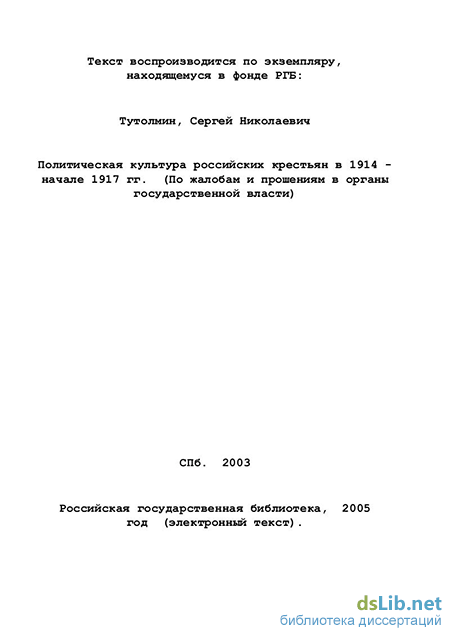 Текст воспроизводится по экземпляру, находящемуся в фонде РГБ:

Тутолмин, Сергей Николаевич

Политическая культура российских крестьян в 1914 - начале 1917 гг. (По жалобам и прошениям в органы государственной власти)

СПб. 2003

Российская государственная библиотека, 2005 год (электронный текст).

dsLib.net
библиотека диссертаций